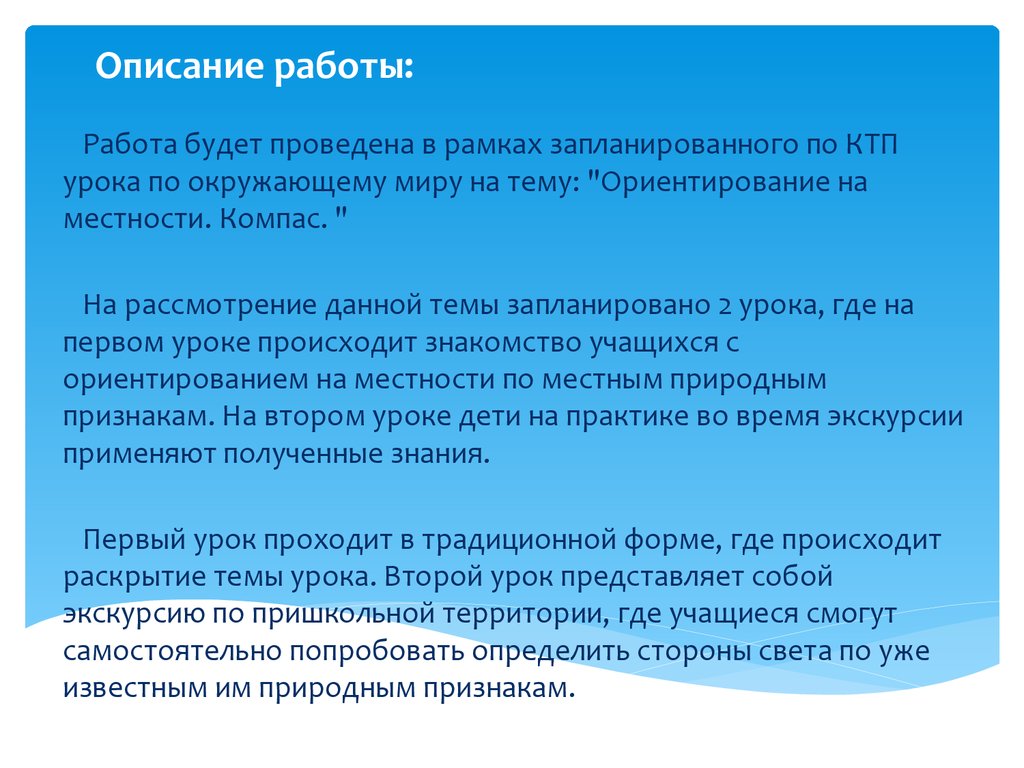 Описание работы:

Работа будет проведена в рамках запланированного по КТП урока по окружающему миру на тему: "Ориентирование на местности. Компас. "

На рассмотрение данной темы запланировано 2 урока, где на первом уроке происходит знакомство учащихся с ориентированием на местности по местным природным признакам. На втором уроке дети на практике во время экскурсии применяют полученные знания.

Первый урок проходит в традиционной форме, где происходит раскрытие темы урока. Второй урок представляет собой экскурсию по пришкольной территории, где учащиеся смогут самостоятельно попробовать определить стороны света по уже известным им природным признакам.